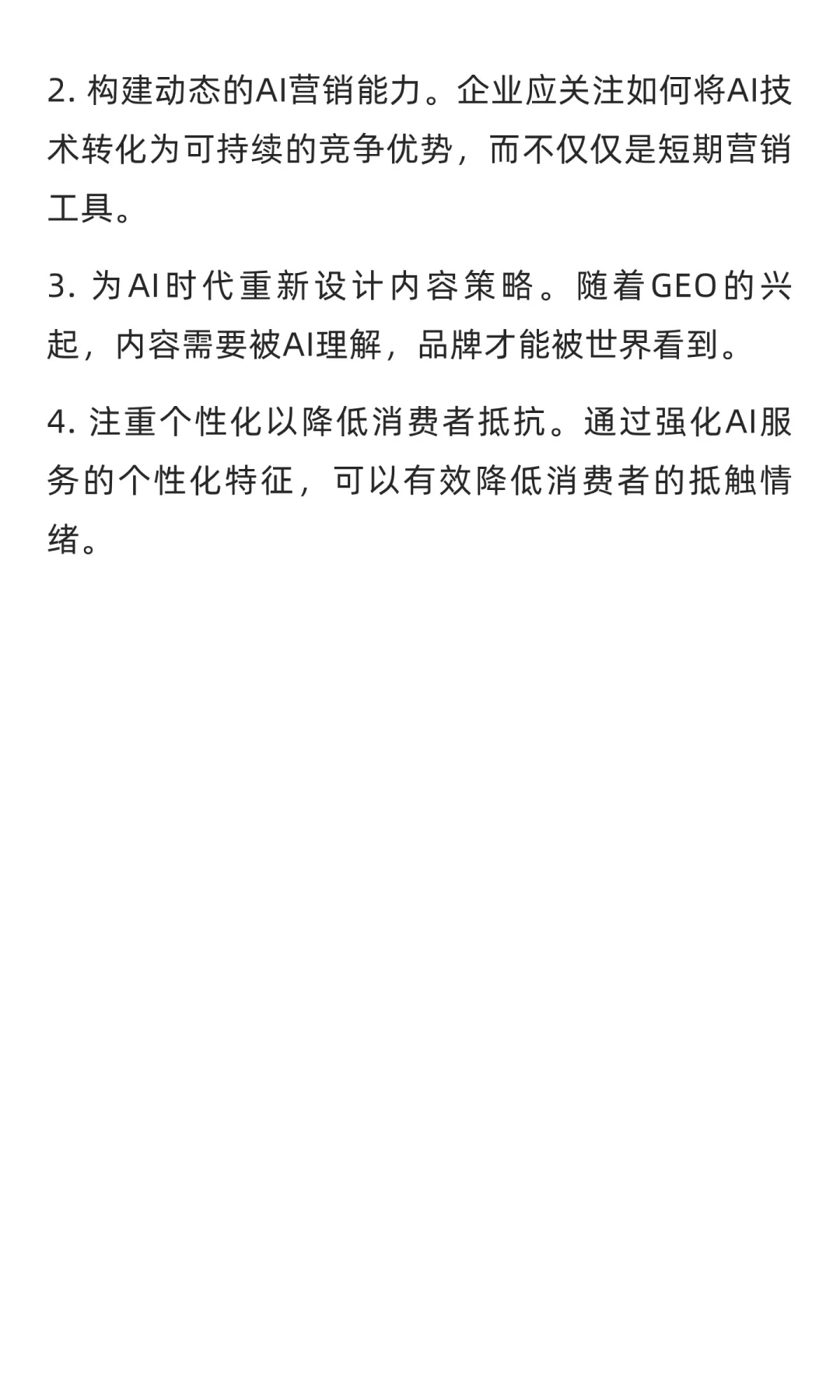 2. 构建动态的AI营销能力。企业应关注如何将AI技术转化为可持续的竞争优势，而不仅仅是短期营销工具。

3. 为AI时代重新设计内容策略。随着GEO的兴起，内容需要被AI理解，品牌才能被世界看到。

4. 注重个性化以降低消费者抵抗。通过强化AI服务的个性化特征，可以有效降低消费者的抵触情绪。